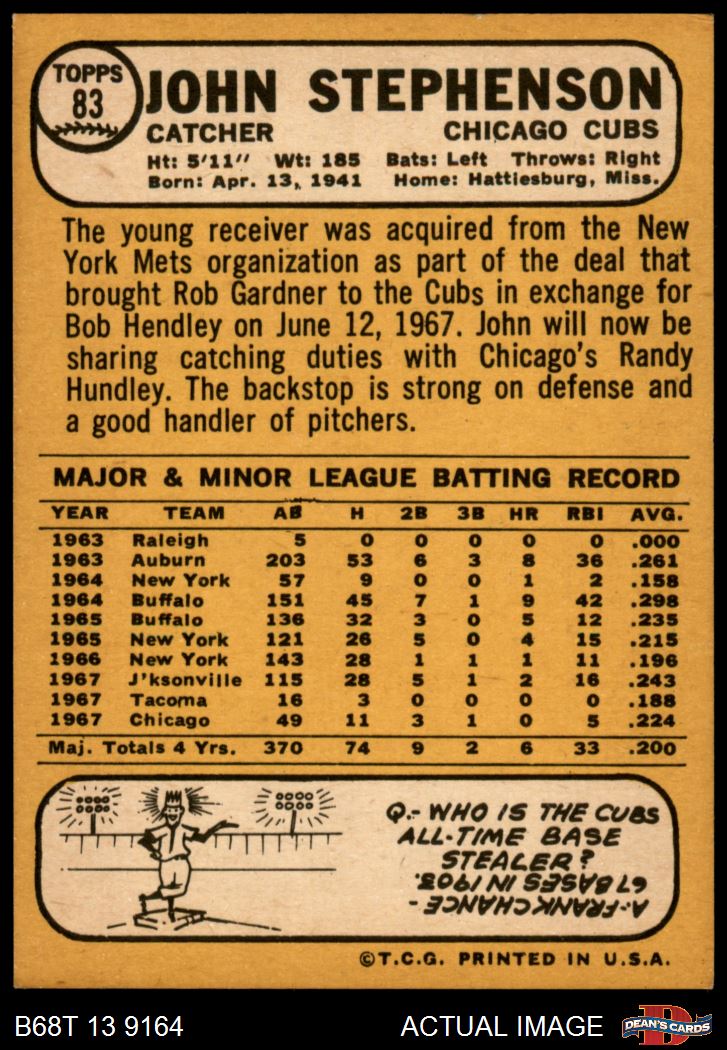 TOPPS
83

JOHN STEPHENSON
CATCHER
CHICAGO CUBS
Ht: 5'11" Wt: 185 Bats: Left Throws: Right
Born: Apr. 13, 1941 Home: Hattiesburg, Miss.

The young receiver was acquired from the New York Mets organization as part of the deal that brought Rob Gardner to the Cubs in exchange for Bob Hendley on June 12, 1967. John will now be sharing catching duties with Chicago's Randy Hundley. The backstop is strong on defense and a good handler of pitchers.

MAJOR & MINOR LEAGUE BATTING RECORD

| YEAR | TEAM | AB | H | 2B | 3B | HR | RBI | AVG. |
|---|---|---|---|---|---|---|---|---|
| 1963 | Raleigh | 5 | 0 | 0 | 0 | 0 | 0 | .000 |
| 1963 | Auburn | 203 | 53 | 6 | 3 | 8 | 36 | .261 |
| 1964 | New York | 57 | 9 | 0 | 0 | 1 | 2 | .158 |
| 1964 | Buffalo | 151 | 45 | 7 | 1 | 9 | 42 | .298 |
| 1965 | Buffalo | 136 | 32 | 3 | 0 | 5 | 12 | .235 |
| 1965 | New York | 121 | 26 | 5 | 0 | 4 | 15 | .215 |
| 1966 | New York | 143 | 28 | 1 | 1 | 1 | 11 | .196 |
| 1967 | J'ksonville | 115 | 28 | 5 | 1 | 2 | 16 | .243 |
| 1967 | Tacoma | 16 | 3 | 0 | 0 | 0 | 0 | .188 |
| 1967 | Chicago | 49 | 11 | 3 | 1 | 0 | 5 | .224 |
| Maj. Totals 4 Yrs. | | 370 | 74 | 9 | 2 | 6 | 33 | .200 |

Q.- WHO IS THE CUBS ALL-TIME BASE STEALER?
A.- FRANK CHANCE - 67 BASES IN 1903.

©T.C.G. PRINTED IN U.S.A.

B68T 13 9164
ACTUAL IMAGE
DEAN'S CARDS